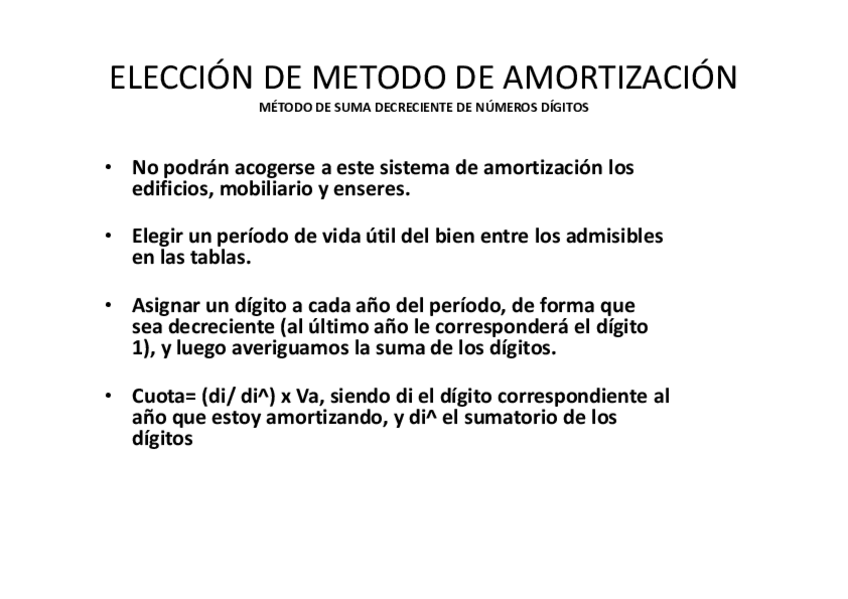 ELECCIÓN DE METODO DE AMORTIZACIÓN
MÉTODO DE SUMA DECRECIENTE DE NÚMEROS DÍGITOS

• No podrán acogerse a este sistema de amortización los edificios, mobiliario y enseres.

• Elegir un período de vida útil del bien entre los admisibles en las tablas.

• Asignar un dígito a cada año del período, de forma que sea decreciente (al último año le corresponderá el dígito 1), y luego averiguamos la suma de los dígitos.

• Cuota= (di/ di^) x Va, siendo di el dígito correspondiente al año que estoy amortizando, y di^ el sumatorio de los dígitos